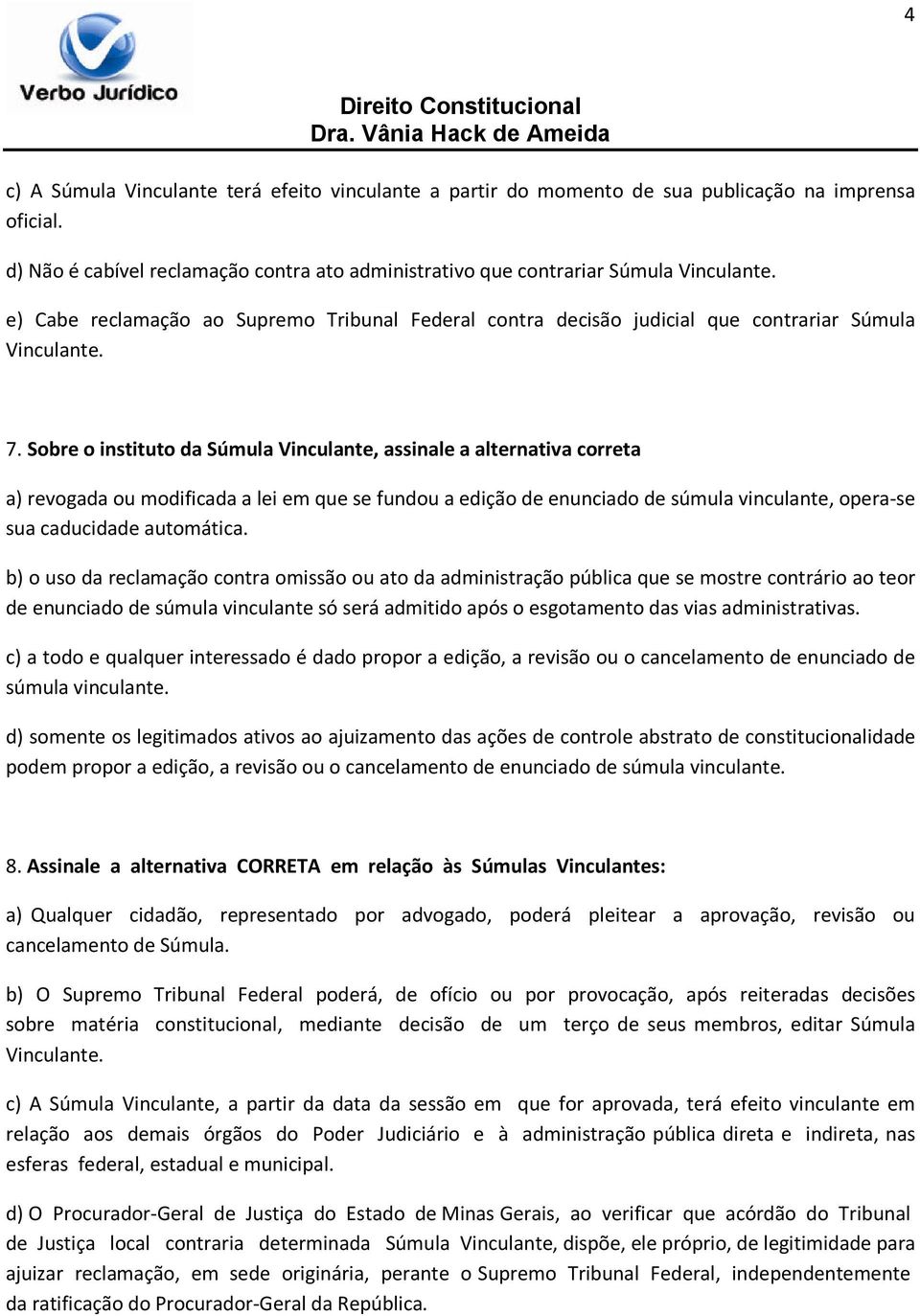 4

Verbo Jurídico

Direito Constitucional
Dra. Vânia Hack de Ameida

c) A Súmula Vinculante terá efeito vinculante a partir do momento de sua publicação na imprensa oficial.

d) Não é cabível reclamação contra ato administrativo que contrariar Súmula Vinculante.

e) Cabe reclamação ao Supremo Tribunal Federal contra decisão judicial que contrariar Súmula Vinculante.

7. Sobre o instituto da Súmula Vinculante, assinale a alternativa correta

a) revogada ou modificada a lei em que se fundou a edição de enunciado de súmula vinculante, opera-se sua caducidade automática.

b) o uso da reclamação contra omissão ou ato da administração pública que se mostre contrário ao teor de enunciado de súmula vinculante só será admitido após o esgotamento das vias administrativas.

c) a todo e qualquer interessado é dado propor a edição, a revisão ou o cancelamento de enunciado de súmula vinculante.

d) somente os legitimados ativos ao ajuizamento das ações de controle abstrato de constitucionalidade podem propor a edição, a revisão ou o cancelamento de enunciado de súmula vinculante.

8. Assinale a alternativa CORRETA em relação às Súmulas Vinculantes:

a) Qualquer cidadão, representado por advogado, poderá pleitear a aprovação, revisão ou cancelamento de Súmula.

b) O Supremo Tribunal Federal poderá, de ofício ou por provocação, após reiteradas decisões sobre matéria constitucional, mediante decisão de um terço de seus membros, editar Súmula Vinculante.

c) A Súmula Vinculante, a partir da data da sessão em que for aprovada, terá efeito vinculante em relação aos demais órgãos do Poder Judiciário e à administração pública direta e indireta, nas esferas federal, estadual e municipal.

d) O Procurador-Geral de Justiça do Estado de Minas Gerais, ao verificar que acórdão do Tribunal de Justiça local contraria determinada Súmula Vinculante, dispõe, ele próprio, de legitimidade para ajuizar reclamação, em sede originária, perante o Supremo Tribunal Federal, independentemente da ratificação do Procurador-Geral da República.